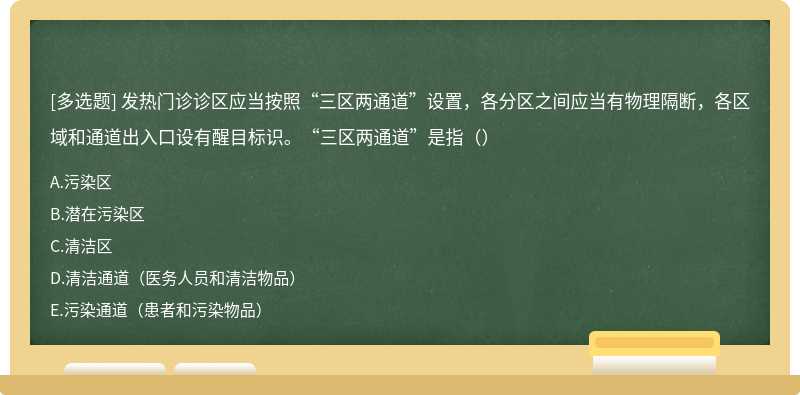 [多选题] 发热门诊诊区应当按照“三区两通道”设置，各分区之间应当有物理隔断，各区域和通道出入口设有醒目标识。“三区两通道”是指（）

A.污染区

B.潜在污染区

C.清洁区

D.清洁通道（医务人员和清洁物品）

E.污染通道（患者和污染物品）